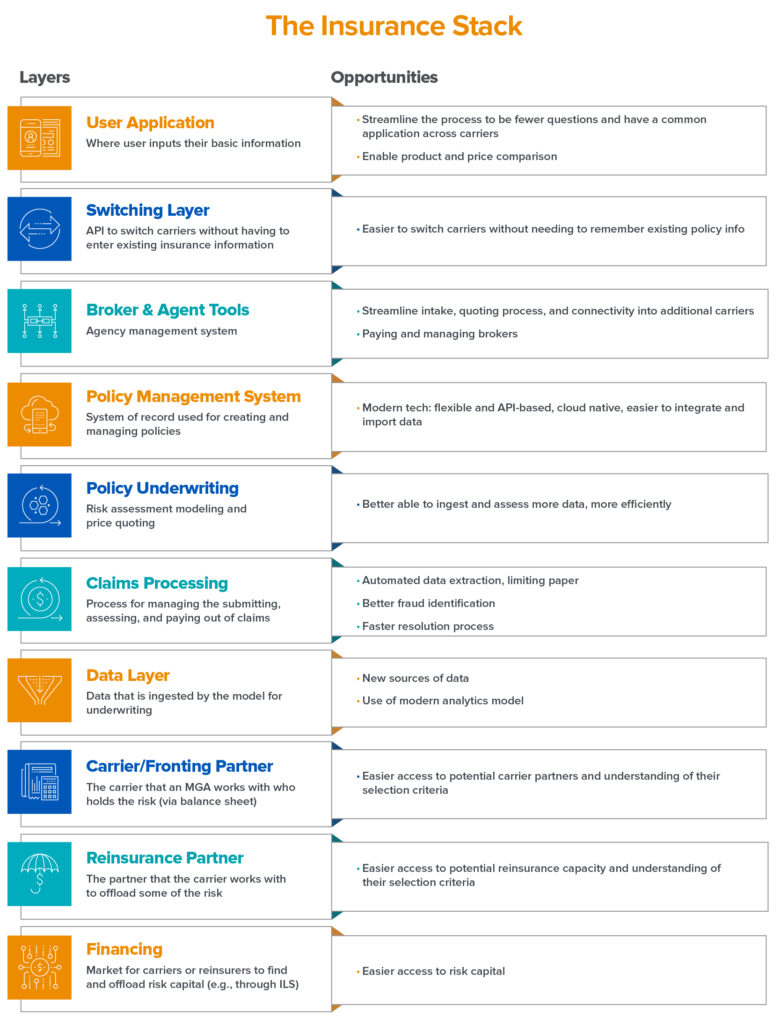 The Insurance Stack

Layers

Opportunities

User Application
Where user inputs their basic information

• Streamline the process to be fewer questions and have a common application across carriers
• Enable product and price comparison

Switching Layer
API to switch carriers without having to enter existing insurance information

• Easier to switch carriers without needing to remember existing policy info

Broker & Agent Tools
Agency management system

• Streamline intake, quoting process, and connectivity into additional carriers
• Paying and managing brokers

Policy Management System
System of record used for creating and managing policies

• Modern tech: flexible and API-based, cloud native, easier to integrate and import data

Policy Underwriting
Risk assessment modeling and price quoting

• Better able to ingest and assess more data, more efficiently

Claims Processing
Process for managing the submitting, assessing, and paying out of claims

• Automated data extraction, limiting paper
• Better fraud identification
• Faster resolution process

Data Layer
Data that is ingested by the model for underwriting

• New sources of data
• Use of modern analytics model

Carrier/Fronting Partner
The carrier that an MGA works with who holds the risk (via balance sheet)

• Easier access to potential carrier partners and understanding of their selection criteria

Reinsurance Partner
The partner that the carrier works with to offload some of the risk

• Easier access to potential reinsurance capacity and understanding of their selection criteria

Financing
Market for carriers or reinsurers to find and offload risk capital (e.g., through ILS)

• Easier access to risk capital